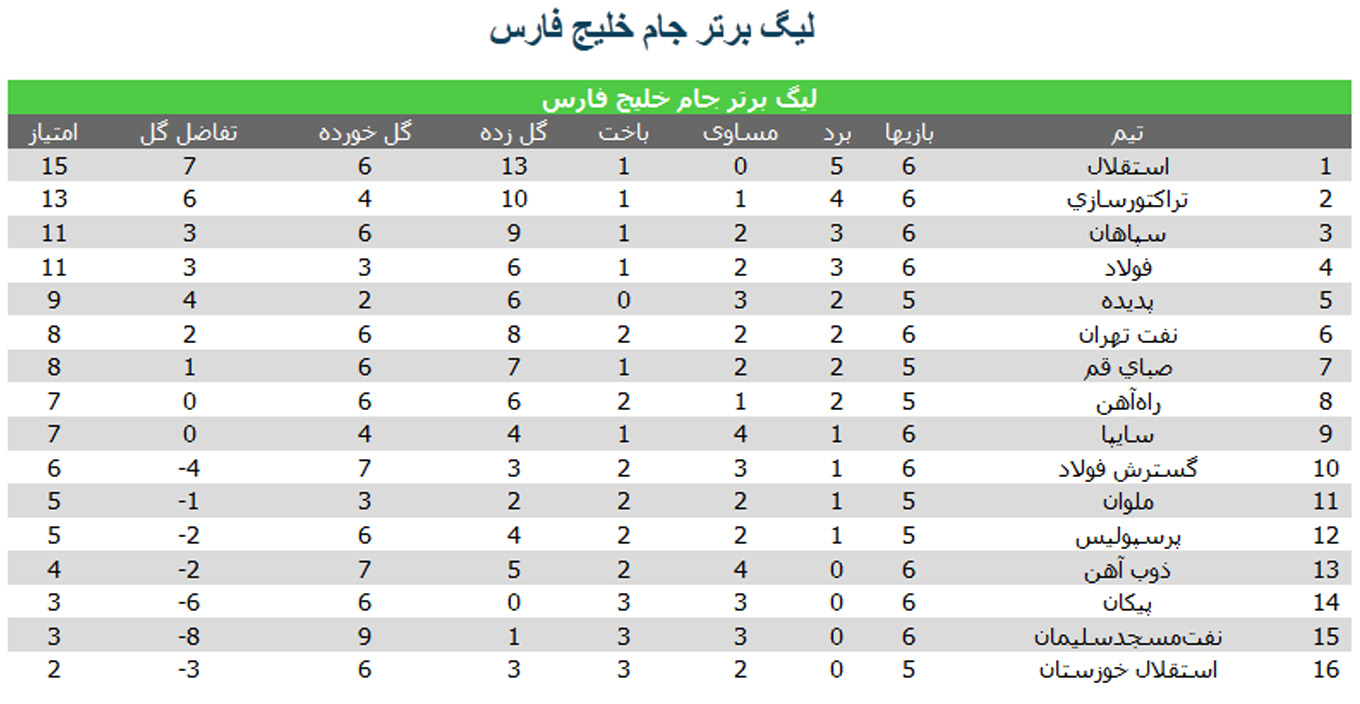 لیگ برتر جام خلیج فارس

لیگ برتر جام خلیج فارس

| | تیم | بازیها | برد | مساوی | باخت | گل زده | گل خورده | تفاضل گل | امتیاز |
|---|---|---|---|---|---|---|---|---|---|
| 1 | استقلال | 6 | 5 | 0 | 1 | 13 | 6 | 7 | 15 |
| 2 | تراکتورسازي | 6 | 4 | 1 | 1 | 10 | 4 | 6 | 13 |
| 3 | سپاهان | 6 | 3 | 2 | 1 | 9 | 6 | 3 | 11 |
| 4 | فولاد | 6 | 3 | 2 | 1 | 6 | 3 | 3 | 11 |
| 5 | پدیده | 5 | 2 | 3 | 0 | 6 | 2 | 4 | 9 |
| 6 | نفت تهران | 6 | 2 | 2 | 2 | 8 | 6 | 2 | 8 |
| 7 | صباي قم | 5 | 2 | 2 | 1 | 7 | 6 | 1 | 8 |
| 8 | راه‌آهن | 5 | 2 | 1 | 2 | 6 | 6 | 0 | 7 |
| 9 | سایپا | 6 | 1 | 4 | 1 | 4 | 4 | 0 | 7 |
| 10 | گسترش فولاد | 6 | 1 | 3 | 2 | 3 | 7 | -4 | 6 |
| 11 | ملوان | 5 | 1 | 2 | 2 | 2 | 3 | -1 | 5 |
| 12 | پرسپولیس | 5 | 1 | 2 | 2 | 4 | 6 | -2 | 5 |
| 13 | ذوب آهن | 6 | 0 | 4 | 2 | 5 | 7 | -2 | 4 |
| 14 | پیکان | 6 | 0 | 3 | 3 | 0 | 6 | -6 | 3 |
| 15 | نفت‌مسجدسلیمان | 6 | 0 | 3 | 3 | 1 | 9 | -8 | 3 |
| 16 | استقلال خوزستان | 5 | 0 | 2 | 3 | 3 | 6 | -3 | 2 |